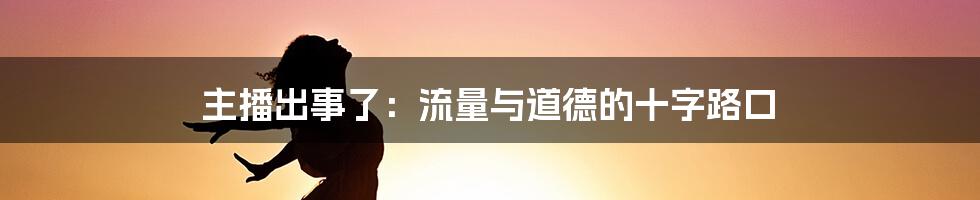 主播出事了：流量与道德的十字路口